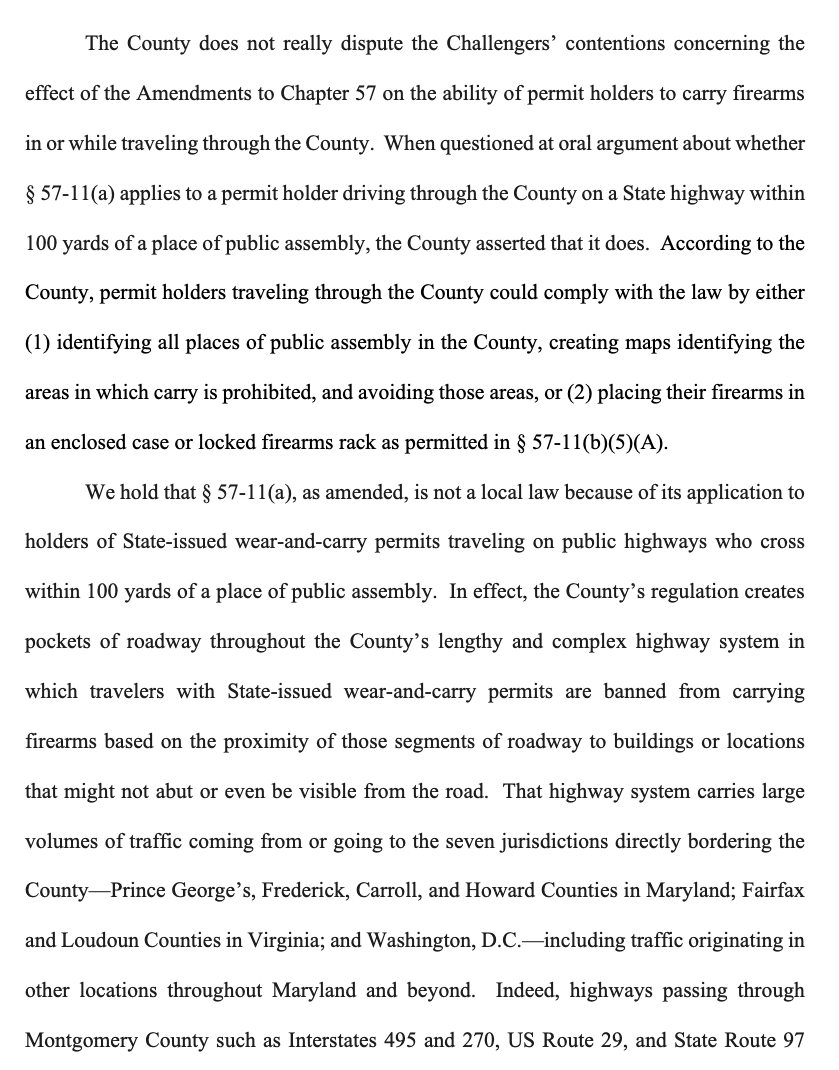 The County does not really dispute the Challengers' contentions concerning the effect of the Amendments to Chapter 57 on the ability of permit holders to carry firearms in or while traveling through the County. When questioned at oral argument about whether § 57-11(a) applies to a permit holder driving through the County on a State highway within 100 yards of a place of public assembly, the County asserted that it does. According to the County, permit holders traveling through the County could comply with the law by either (1) identifying all places of public assembly in the County, creating maps identifying the areas in which carry is prohibited, and avoiding those areas, or (2) placing their firearms in an enclosed case or locked firearms rack as permitted in § 57-11(b)(5)(A).

We hold that § 57-11(a), as amended, is not a local law because of its application to holders of State-issued wear-and-carry permits traveling on public highways who cross within 100 yards of a place of public assembly. In effect, the County's regulation creates pockets of roadway throughout the County's lengthy and complex highway system in which travelers with State-issued wear-and-carry permits are banned from carrying firearms based on the proximity of those segments of roadway to buildings or locations that might not abut or even be visible from the road. That highway system carries large volumes of traffic coming from or going to the seven jurisdictions directly bordering the County—Prince George's, Frederick, Carroll, and Howard Counties in Maryland; Fairfax and Loudoun Counties in Virginia; and Washington, D.C.—including traffic originating in other locations throughout Maryland and beyond. Indeed, highways passing through Montgomery County such as Interstates 495 and 270, US Route 29, and State Route 97